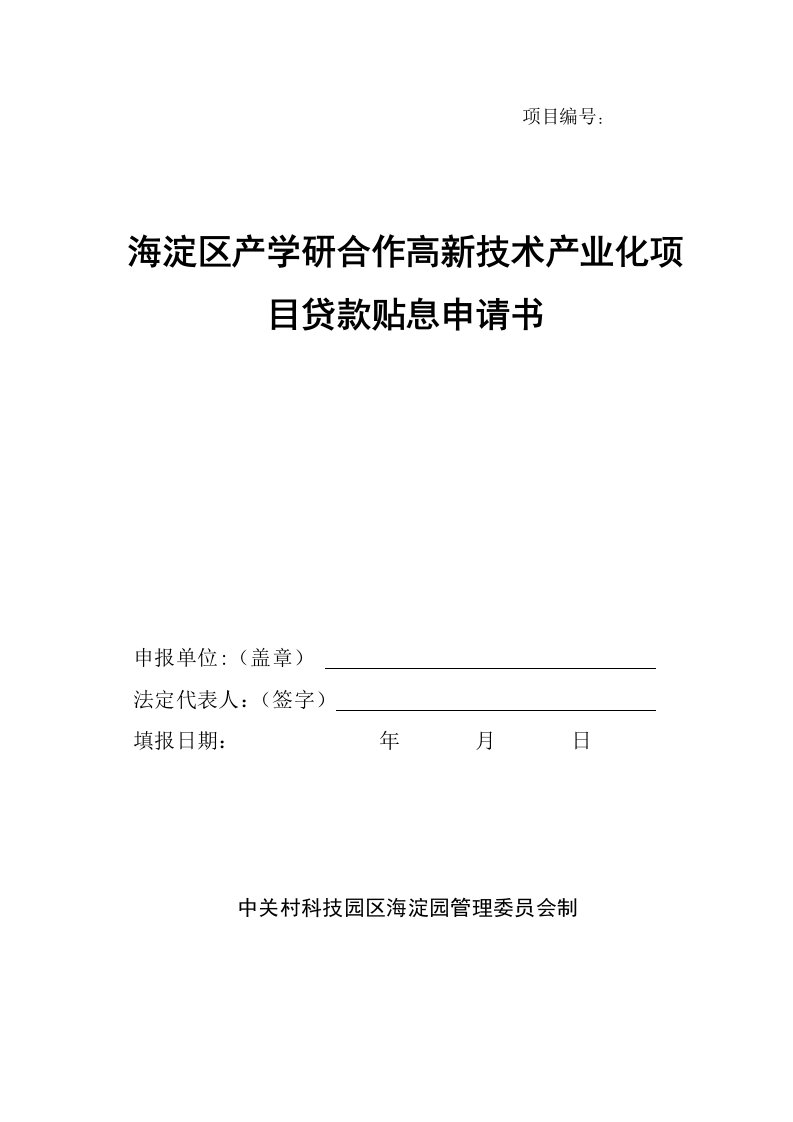 项目编号：

海淀区产学研合作高新技术产业化项目贷款贴息申请书

申报单位：（盖章）

法定代表人：（签字）

填报日期： 年 月 日

中关村科技园区海淀园管理委员会制